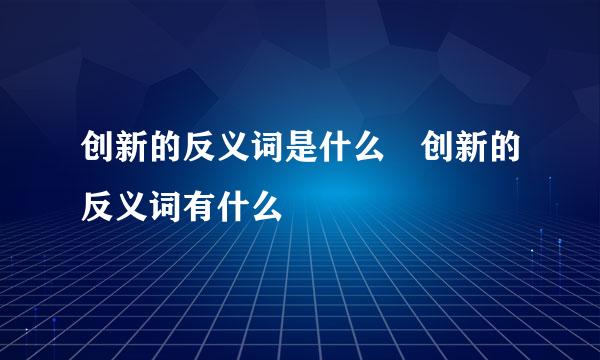 创新的反义词是什么　创新的反义词有什么